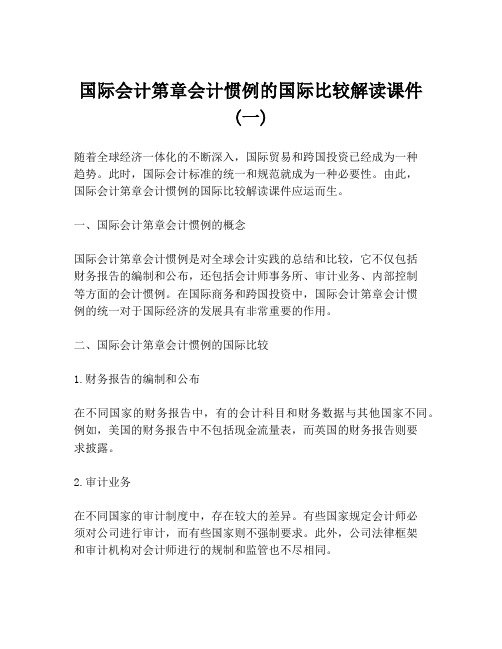 国际会计第章会计惯例的国际比较解读课件（一）

随着全球经济一体化的不断深入，国际贸易和跨国投资已经成为一种趋势。此时，国际会计标准的统一和规范就成为一种必要性。由此，国际会计第章会计惯例的国际比较解读课件应运而生。

一、国际会计第章会计惯例的概念

国际会计第章会计惯例是对全球会计实践的总结和比较，它不仅包括财务报告的编制和公布，还包括会计师事务所、审计业务、内部控制等方面的会计惯例。在国际商务和跨国投资中，国际会计第章会计惯例的统一对于国际经济的发展具有非常重要的作用。

二、国际会计第章会计惯例的国际比较

1.财务报告的编制和公布

在不同国家的财务报告中，有的会计科目和财务数据与其他国家不同。例如，美国的财务报告中不包括现金流量表，而英国的财务报告则要求披露。

2.审计业务

在不同国家的审计制度中，存在较大的差异。有些国家规定会计师必须对公司进行审计，而有些国家则不强制要求。此外，公司法律框架和审计机构对会计师进行的规制和监管也不尽相同。